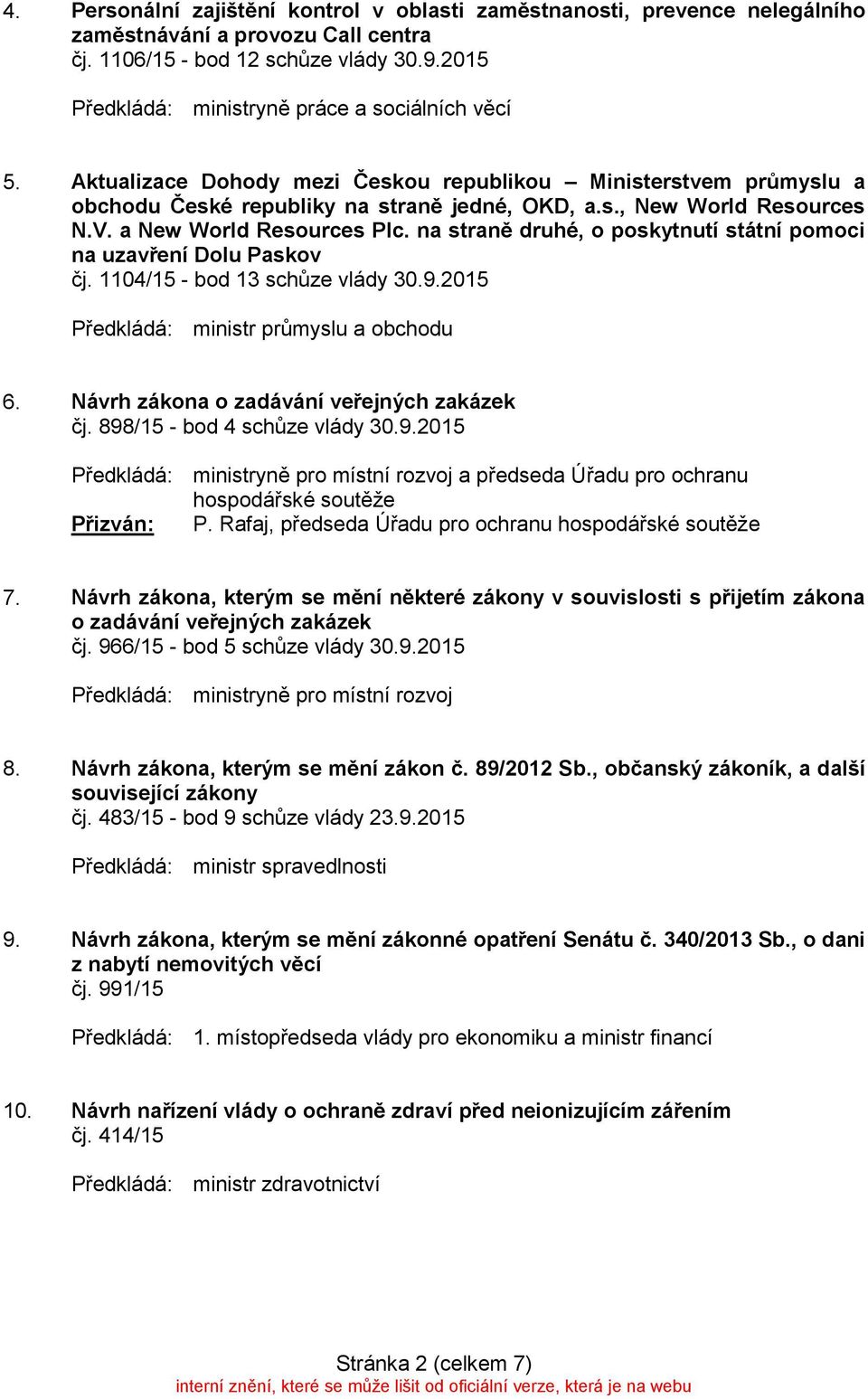 4. Personální zajištění kontrol v oblasti zaměstnanosti, prevence nelegálního zaměstnávání a provozu Call centra
čj. 1106/15 - bod 12 schůze vlády 30.9.2015

Předkládá: ministryně práce a sociálních věcí

5. Aktualizace Dohody mezi Českou republikou – Ministerstvem průmyslu a obchodu České republiky na straně jedné, OKD, a.s., New World Resources N.V. a New World Resources Plc. na straně druhé, o poskytnutí státní pomoci na uzavření Dolu Paskov
čj. 1104/15 - bod 13 schůze vlády 30.9.2015

Předkládá: ministr průmyslu a obchodu

6. Návrh zákona o zadávání veřejných zakázek
čj. 898/15 - bod 4 schůze vlády 30.9.2015

Předkládá: ministryně pro místní rozvoj a předseda Úřadu pro ochranu hospodářské soutěže
Přizván: P. Rafaj, předseda Úřadu pro ochranu hospodářské soutěže

7. Návrh zákona, kterým se mění některé zákony v souvislosti s přijetím zákona o zadávání veřejných zakázek
čj. 966/15 - bod 5 schůze vlády 30.9.2015

Předkládá: ministryně pro místní rozvoj

8. Návrh zákona, kterým se mění zákon č. 89/2012 Sb., občanský zákoník, a další související zákony
čj. 483/15 - bod 9 schůze vlády 23.9.2015

Předkládá: ministr spravedlnosti

9. Návrh zákona, kterým se mění zákonné opatření Senátu č. 340/2013 Sb., o dani z nabytí nemovitých věcí
čj. 991/15

Předkládá: 1. místopředseda vlády pro ekonomiku a ministr financí

10. Návrh nařízení vlády o ochraně zdraví před neionizujícím zářením
čj. 414/15

Předkládá: ministr zdravotnictví

Stránka 2 (celkem 7)
interní znění, které se může lišit od oficiální verze, která je na webu